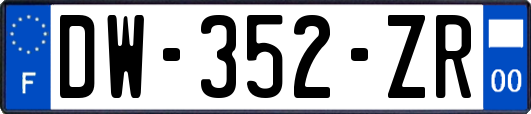 F
DW-352-ZR
00